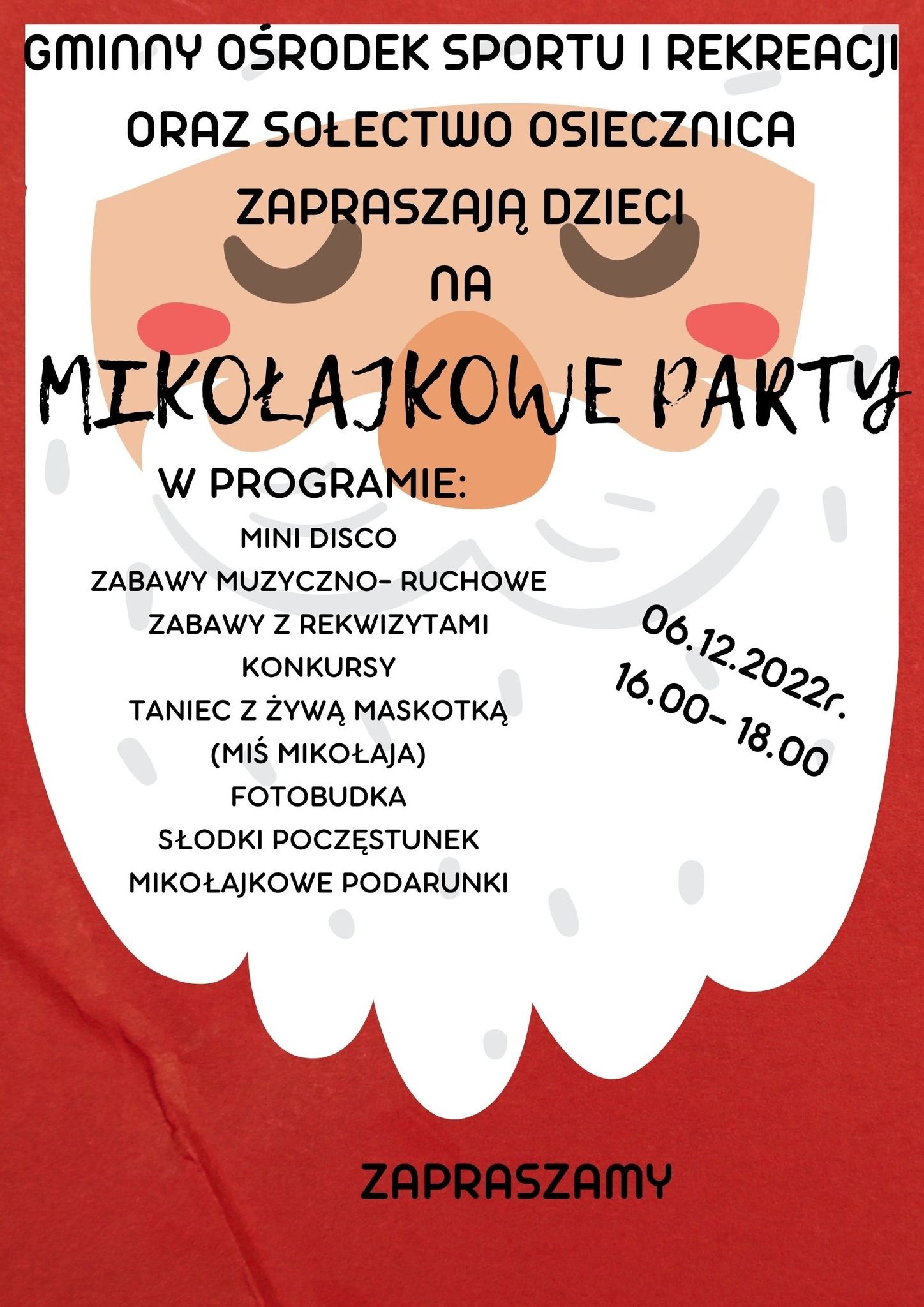 GMINNY OŚRODEK SPORTU I REKREACJI
ORAZ SOŁECTWO OSIECZNICA
ZAPRASZAJĄ DZIECI
NA

MIKOŁAJKOWE PARTY

W PROGRAMIE:
MINI DISCO
ZABAWY MUZYCZNO- RUCHOWE
ZABAWY Z REKWIZYTAMI
KONKURSY
TANIEC Z ŻYWĄ MASKOTKĄ
(MIŚ MIKOŁAJA)
FOTOBUDKA
SŁODKI POCZĘSTUNEK
MIKOŁAJKOWE PODARUNKI

06.12.2022r.
16.00- 18.00

ZAPRASZAMY